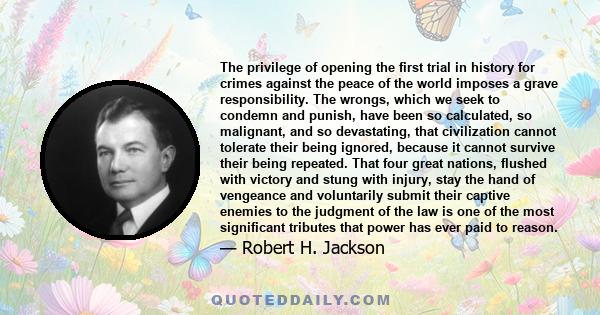 The privilege of opening the first trial in history for crimes against the peace of the world imposes a grave responsibility. The wrongs, which we seek to condemn and punish, have been so calculated, so malignant, and so devastating, that civilization cannot tolerate their being ignored, because it cannot survive their being repeated. That four great nations, flushed with victory and stung with injury, stay the hand of vengeance and voluntarily submit their captive enemies to the judgment of the law is one of the most significant tributes that power has ever paid to reason.

— Robert H. Jackson

QUOTEDDAILY.COM